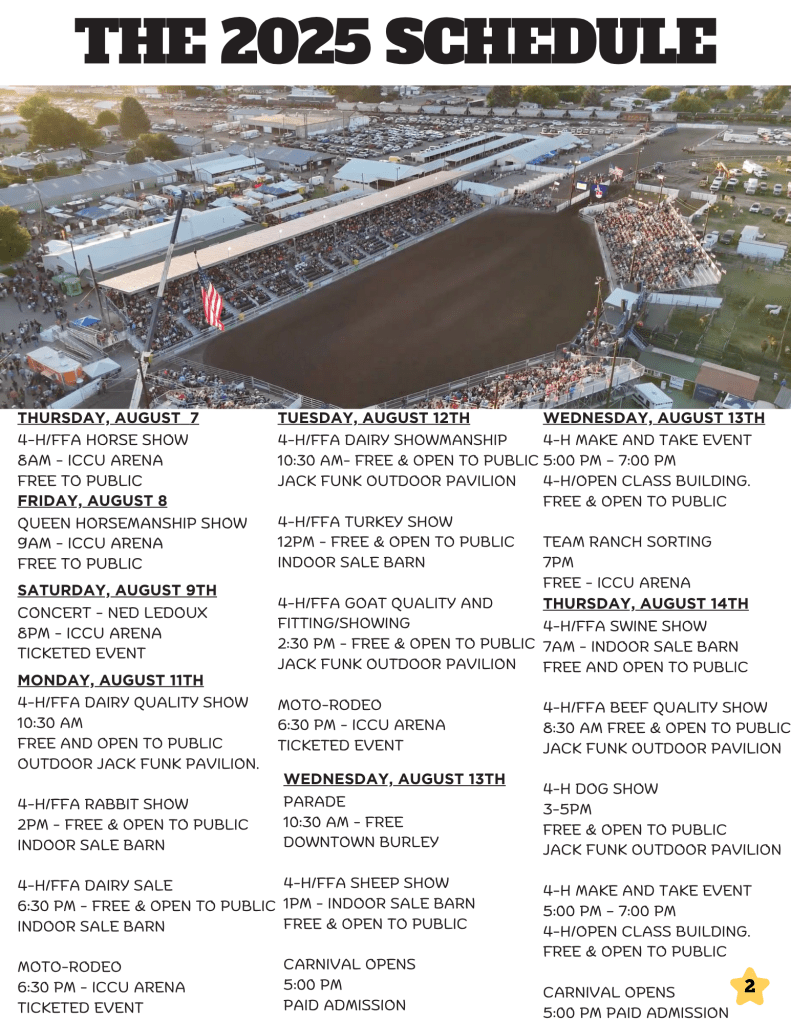 THE 2025 SCHEDULE

THURSDAY, AUGUST 7
4-H/FFA HORSE SHOW
8AM - ICCU ARENA
FREE TO PUBLIC

FRIDAY, AUGUST 8
QUEEN HORSEMANSHIP SHOW
9AM - ICCU ARENA
FREE TO PUBLIC

SATURDAY, AUGUST 9TH
CONCERT - NED LEDOUX
8PM - ICCU ARENA
TICKETED EVENT

MONDAY, AUGUST 11TH
4-H/FFA DAIRY QUALITY SHOW
10:30 AM
FREE AND OPEN TO PUBLIC
OUTDOOR JACK FUNK PAVILION.

4-H/FFA RABBIT SHOW
2PM - FREE & OPEN TO PUBLIC
INDOOR SALE BARN

4-H/FFA DAIRY SALE
6:30 PM - FREE & OPEN TO PUBLIC
INDOOR SALE BARN

MOTO-RODEO
6:30 PM - ICCU ARENA
TICKETED EVENT

TUESDAY, AUGUST 12TH
4-H/FFA DAIRY SHOWMANSHIP
10:30 AM- FREE & OPEN TO PUBLIC
JACK FUNK OUTDOOR PAVILION

4-H/FFA TURKEY SHOW
12PM - FREE & OPEN TO PUBLIC
INDOOR SALE BARN

4-H/FFA GOAT QUALITY AND FITTING/SHOWING
2:30 PM - FREE & OPEN TO PUBLIC
JACK FUNK OUTDOOR PAVILION

MOTO-RODEO
6:30 PM - ICCU ARENA
TICKETED EVENT

WEDNESDAY, AUGUST 13TH
PARADE
10:30 AM - FREE
DOWNTOWN BURLEY

4-H/FFA SHEEP SHOW
1PM - INDOOR SALE BARN
FREE & OPEN TO PUBLIC

CARNIVAL OPENS
5:00 PM
PAID ADMISSION

WEDNESDAY, AUGUST 13TH
4-H MAKE AND TAKE EVENT
5:00 PM – 7:00 PM
4-H/OPEN CLASS BUILDING.
FREE & OPEN TO PUBLIC

TEAM RANCH SORTING
7PM
FREE - ICCU ARENA

THURSDAY, AUGUST 14TH
4-H/FFA SWINE SHOW
7AM - INDOOR SALE BARN
FREE AND OPEN TO PUBLIC

4-H/FFA BEEF QUALITY SHOW
8:30 AM FREE & OPEN TO PUBLIC
JACK FUNK OUTDOOR PAVILION

4-H DOG SHOW
3-5PM
FREE & OPEN TO PUBLIC
JACK FUNK OUTDOOR PAVILION

4-H MAKE AND TAKE EVENT
5:00 PM – 7:00 PM
4-H/OPEN CLASS BUILDING.
FREE & OPEN TO PUBLIC

CARNIVAL OPENS
5:00 PM PAID ADMISSION

2